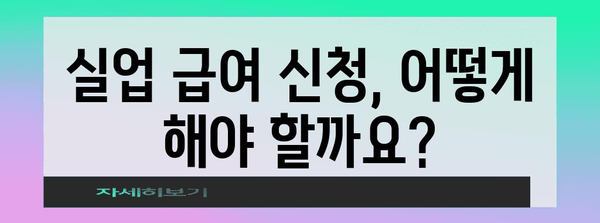 실업 급여 신청, 어떻게 해야 할까요?

자세히보기